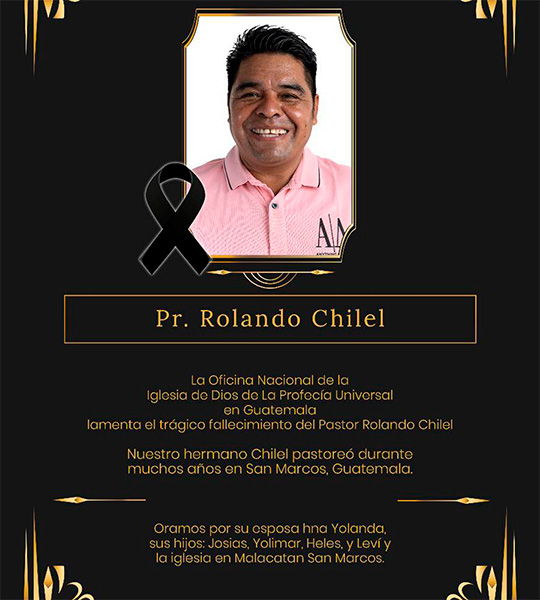 Pr. Rolando Chilel

La Oficina Nacional de la Iglesia de Dios de La Profecía Universal en Guatemala lamenta el trágico fallecimiento del Pastor Rolando Chilel

Nuestro hermano Chilel pastoreó durante muchos años en San Marcos, Guatemala.

Oramos por su esposa hna Yolanda, sus hijos: Josias, Yolimar, Heles, y Leví y la iglesia en Malacatan San Marcos.